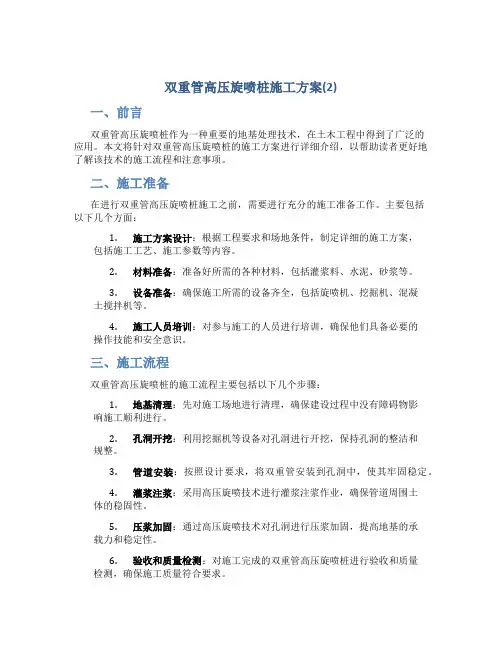 双重管高压旋喷桩施工方案(2)

一、前言

双重管高压旋喷桩作为一种重要的地基处理技术，在土木工程中得到了广泛的应用。本文将针对双重管高压旋喷桩的施工方案进行详细介绍，以帮助读者更好地了解该技术的施工流程和注意事项。

二、施工准备

在进行双重管高压旋喷桩施工之前，需要进行充分的施工准备工作。主要包括以下几个方面：

1. 施工方案设计：根据工程要求和场地条件，制定详细的施工方案，包括施工工艺、施工参数等内容。

2. 材料准备：准备好所需的各种材料，包括灌浆料、水泥、砂浆等。

3. 设备准备：确保施工所需的设备齐全，包括旋喷机、挖掘机、混凝土搅拌机等。

4. 施工人员培训：对参与施工的人员进行培训，确保他们具备必要的操作技能和安全意识。

三、施工流程

双重管高压旋喷桩的施工流程主要包括以下几个步骤：

1. 地基清理：先对施工场地进行清理，确保建设过程中没有障碍物影响施工顺利进行。

2. 孔洞开挖：利用挖掘机等设备对孔洞进行开挖，保持孔洞的整洁和规整。

3. 管道安装：按照设计要求，将双重管安装到孔洞中，使其牢固稳定。

4. 灌浆注浆：采用高压旋喷技术进行灌浆注浆作业，确保管道周围土体的稳固性。

5. 压浆加固：通过高压旋喷技术对孔洞进行压浆加固，提高地基的承载力和稳定性。

6. 验收和质量检测：对施工完成的双重管高压旋喷桩进行验收和质量检测，确保施工质量符合要求。